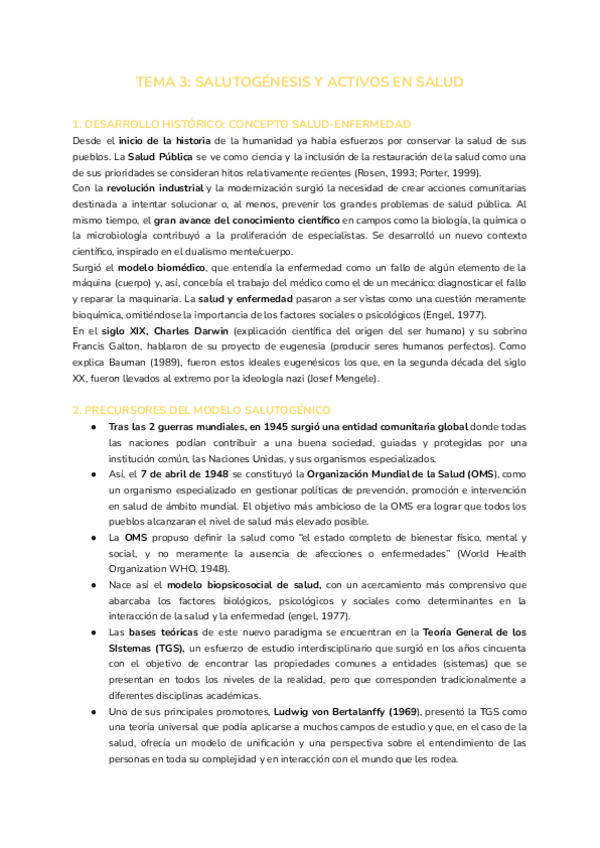 TEMA 3: SALUTOGÉNESIS Y ACTIVOS EN SALUD

1. DESARROLLO HISTÓRICO: CONCEPTO SALUD-ENFERMEDAD

Desde el inicio de la historia de la humanidad ya había esfuerzos por conservar la salud de sus pueblos. La Salud Pública se ve como ciencia y la inclusión de la restauración de la salud como una de sus prioridades se consideran hitos relativamente recientes (Rosen, 1993; Porter, 1999).

Con la revolución industrial y la modernización surgió la necesidad de crear acciones comunitarias destinada a intentar solucionar o, al menos, prevenir los grandes problemas de salud pública. Al mismo tiempo, el gran avance del conocimiento científico en campos como la biología, la química o la microbiología contribuyó a la proliferación de especialistas. Se desarrolló un nuevo contexto científico, inspirado en el dualismo mente/cuerpo.

Surgió el modelo biomédico, que entendía la enfermedad como un fallo de algún elemento de la máquina (cuerpo) y, así, concebía el trabajo del médico como el de un mecánico: diagnosticar el fallo y reparar la maquinaria. La salud y enfermedad pasaron a ser vistas como una cuestión meramente bioquímica, omitiéndose la importancia de los factores sociales o psicológicos (Engel, 1977).

En el siglo XIX, Charles Darwin (explicación científica del origen del ser humano) y su sobrino Francis Galton, hablaron de su proyecto de eugenesia (producir seres humanos perfectos). Como explica Bauman (1989), fueron estos ideales eugenésicos los que, en la segunda década del siglo XX, fueron llevados al extremo por la ideología nazi (Josef Mengele).

2. PRECURSORES DEL MODELO SALUTOGÉNICO

● Tras las 2 guerras mundiales, en 1945 surgió una entidad comunitaria global donde todas las naciones podían contribuir a una buena sociedad, guiadas y protegidas por una institución común, las Naciones Unidas, y sus organismos especializados.

● Así, el 7 de abril de 1948 se constituyó la Organización Mundial de la Salud (OMS), como un organismo especializado en gestionar políticas de prevención, promoción e intervención en salud de ámbito mundial. El objetivo más ambicioso de la OMS era lograr que todos los pueblos alcanzaran el nivel de salud más elevado posible.

● La OMS propuso definir la salud como "el estado completo de bienestar físico, mental y social, y no meramente la ausencia de afecciones o enfermedades" (World Health Organization WHO, 1948).

● Nace así el modelo biopsicosocial de salud, con un acercamiento más comprensivo que abarcaba los factores biológicos, psicológicos y sociales como determinantes en la interacción de la salud y la enfermedad (engel, 1977).

● Las bases teóricas de este nuevo paradigma se encuentran en la Teoría General de los SIstemas (TGS), un esfuerzo de estudio interdisciplinario que surgió en los años cincuenta con el objetivo de encontrar las propiedades comunes a entidades (sistemas) que se presentan en todos los niveles de la realidad, pero que corresponden tradicionalmente a diferentes disciplinas académicas.

● Uno de sus principales promotores, Ludwig von Bertalanffy (1969), presentó la TGS como una teoría universal que podía aplicarse a muchos campos de estudio y que, en el caso de la salud, ofrecía un modelo de unificación y una perspectiva sobre el entendimiento de las personas en toda su complejidad y en interacción con el mundo que les rodea.